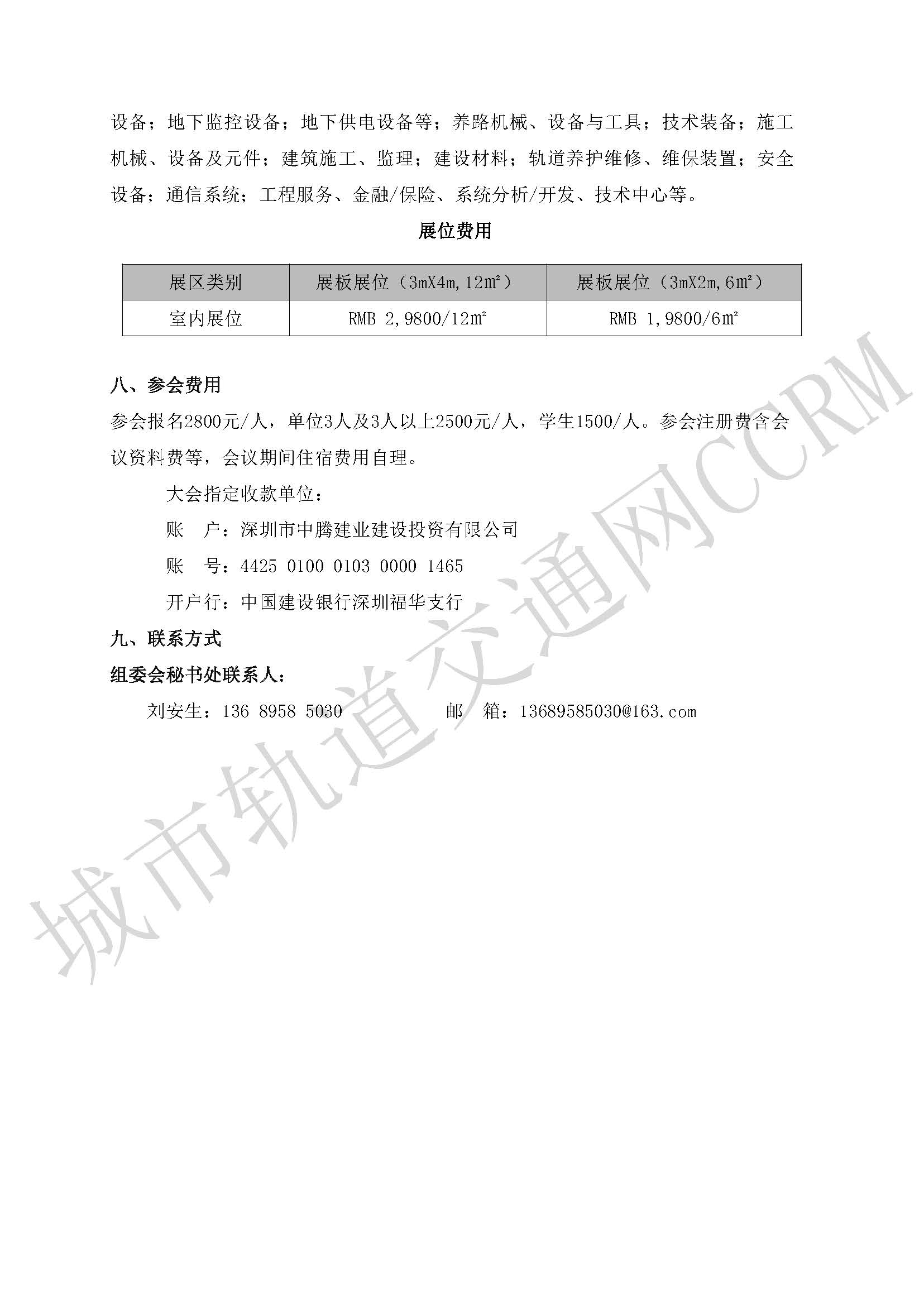 设备；地下监控设备；地下供电设备等；养路机械、设备与工具；技术装备；施工机械、设备及元件；建筑施工、监理；建设材料；轨道养护维修、维保装置；安全设备；通信系统；工程服务、金融/保险、系统分析/开发、技术中心等。

展位费用

| 展区类别 | 展板展位（3mX4m,12㎡） | 展板展位（3mX2m,6㎡） |
|---|---|---|
| 室内展位 | RMB 2,9800/12㎡ | RMB 1,9800/6㎡ |

八、参会费用

参会报名2800元/人，单位3人及3人以上2500元/人，学生1500/人。参会注册费含会议资料费等，会议期间住宿费用自理。

大会指定收款单位：

账　户：深圳市中腾建业建设投资有限公司

账　号：4425 0100 0103 0000 1465

开户行：中国建设银行深圳福华支行

九、联系方式

组委会秘书处联系人：

刘安生：136 8958 5030　　　邮　箱：13689585030@163.com

城市轨道交通网CCRM